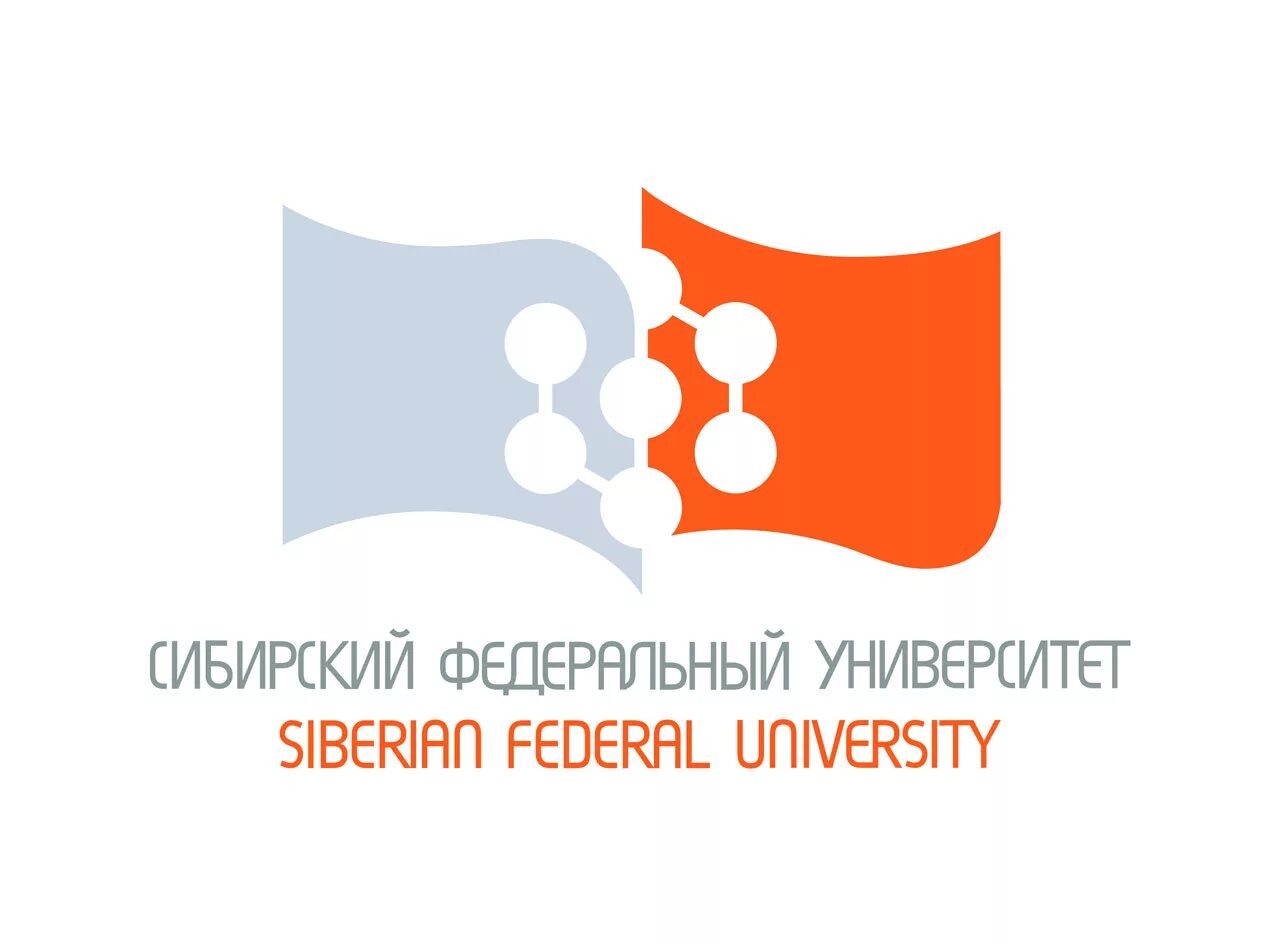 СИБИРСКИЙ ФЕДЕРАЛЬНЫЙ УНИВЕРСИТЕТ
SIBERIAN FEDERAL UNIVERSITY